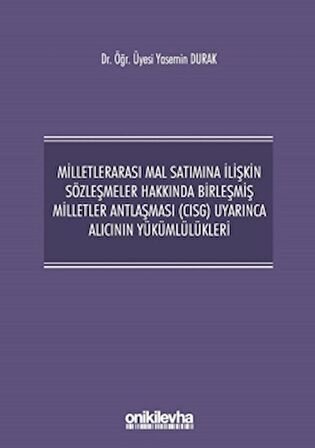 Dr. Öğr. Üyesi Yasemin DURAK

MİLLETLERARASI MAL SATIMINA İLİŞKİN SÖZLEŞMELER HAKKINDA BİRLEŞMİŞ MİLLETLER ANTLAŞMASI (CISG) UYARINCA ALICININ YÜKÜMLÜLÜKLERİ

onikilevha